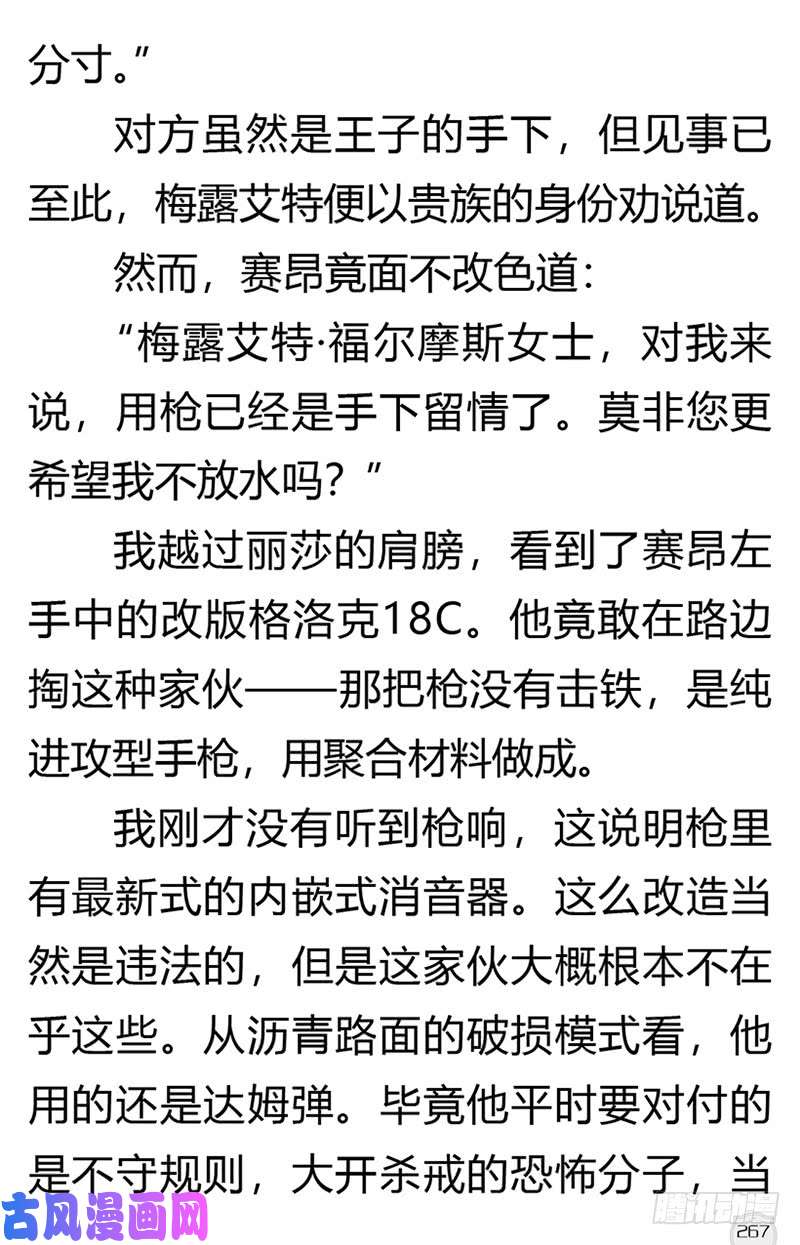 分寸。”

对方虽然是王子的手下，但见事已至此，梅露艾特便以贵族的身份劝说道。

然而，赛昂竟面不改色道：

“梅露艾特·福尔摩斯女士，对我来说，用枪已经是手下留情了。莫非您更希望我不放水吗？”

我越过丽莎的肩膀，看到了赛昂左手中的改版格洛克18C。他竟敢在路边掏这种家伙——那把枪没有击铁，是纯进攻型手枪，用聚合材料做成。

我刚才没有听到枪响，这说明枪里有最新式的内嵌式消音器。这么改造当然是违法的，但是这家伙大概根本不在乎这些。从沥青路面的破损模式看，他用的还是达姆弹。毕竟他平时要对付的是不守规则，大开杀戒的恐怖分子，当

古风漫画网

腾讯动漫

267